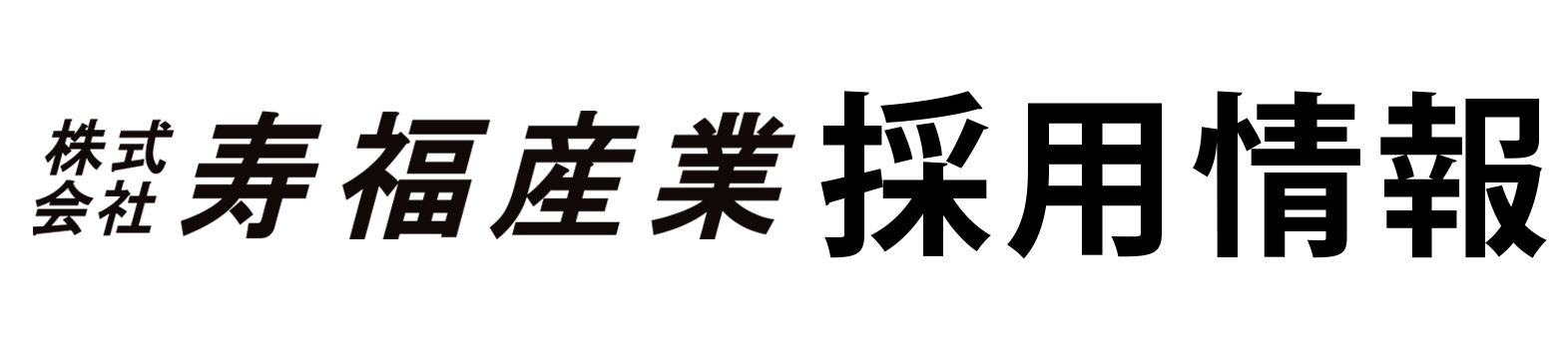 株式会社 寿福産業 採用情報